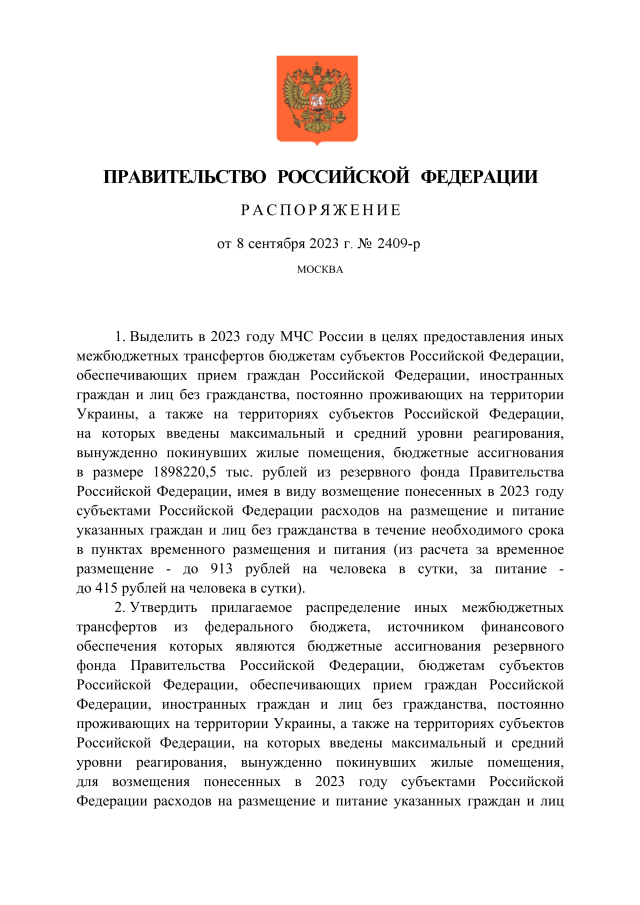 ПРАВИТЕЛЬСТВО РОССИЙСКОЙ ФЕДЕРАЦИИ

РАСПОРЯЖЕНИЕ

от 8 сентября 2023 г. № 2409-р

МОСКВА

1. Выделить в 2023 году МЧС России в целях предоставления иных межбюджетных трансфертов бюджетам субъектов Российской Федерации, обеспечивающих прием граждан Российской Федерации, иностранных граждан и лиц без гражданства, постоянно проживающих на территории Украины, а также на территориях субъектов Российской Федерации, на которых введены максимальный и средний уровни реагирования, вынужденно покинувших жилые помещения, бюджетные ассигнования в размере 1898220,5 тыс. рублей из резервного фонда Правительства Российской Федерации, имея в виду возмещение понесенных в 2023 году субъектами Российской Федерации расходов на размещение и питание указанных граждан и лиц без гражданства в течение необходимого срока в пунктах временного размещения и питания (из расчета за временное размещение - до 913 рублей на человека в сутки, за питание - до 415 рублей на человека в сутки).

2. Утвердить прилагаемое распределение иных межбюджетных трансфертов из федерального бюджета, источником финансового обеспечения которых являются бюджетные ассигнования резервного фонда Правительства Российской Федерации, бюджетам субъектов Российской Федерации, обеспечивающих прием граждан Российской Федерации, иностранных граждан и лиц без гражданства, постоянно проживающих на территории Украины, а также на территориях субъектов Российской Федерации, на которых введены максимальный и средний уровни реагирования, вынужденно покинувших жилые помещения, для возмещения понесенных в 2023 году субъектами Российской Федерации расходов на размещение и питание указанных граждан и лиц